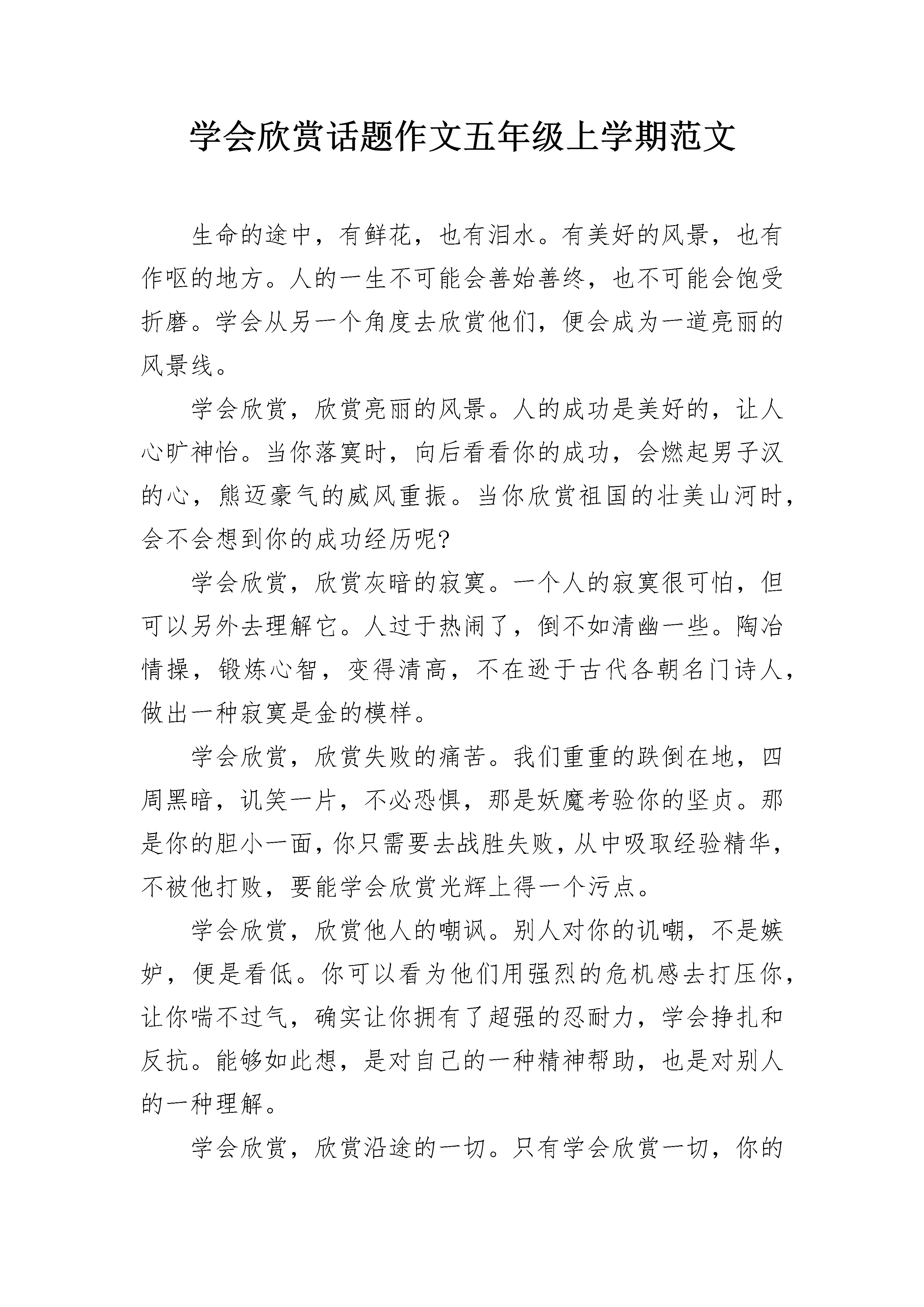 学会欣赏话题作文五年级上学期范文

生命的途中，有鲜花，也有泪水。有美好的风景，也有作呕的地方。人的一生不可能会善始善终，也不可能会饱受折磨。学会从另一个角度去欣赏他们，便会成为一道亮丽的风景线。

学会欣赏，欣赏亮丽的风景。人的成功是美好的，让人心旷神怡。当你落寞时，向后看看你的成功，会燃起男子汉的心，熊迈豪气的威风重振。当你欣赏祖国的壮美山河时，会不会想到你的成功经历呢?

学会欣赏，欣赏灰暗的寂寞。一个人的寂寞很可怕，但可以另外去理解它。人过于热闹了，倒不如清幽一些。陶冶情操，锻炼心智，变得清高，不在逊于古代各朝名门诗人，做出一种寂寞是金的模样。

学会欣赏，欣赏失败的痛苦。我们重重的跌倒在地，四周黑暗，讥笑一片，不必恐惧，那是妖魔考验你的坚贞。那是你的胆小一面，你只需要去战胜失败，从中吸取经验精华，不被他打败，要能学会欣赏光辉上得一个污点。

学会欣赏，欣赏他人的嘲讽。别人对你的讥嘲，不是嫉妒，便是看低。你可以看为他们用强烈的危机感去打压你，让你喘不过气，确实让你拥有了超强的忍耐力，学会挣扎和反抗。能够如此想，是对自己的一种精神帮助，也是对别人的一种理解。

学会欣赏，欣赏沿途的一切。只有学会欣赏一切，你的